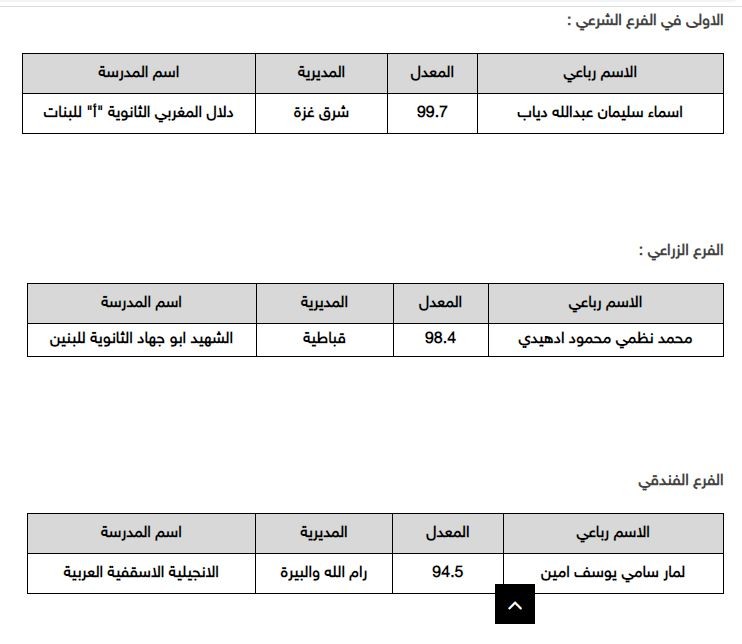 الاولى في الفرع الشرعي :

| الاسم رباعي | المعدل | المديرية | اسم المدرسة |
|---|---|---|---|
| اسماء سليمان عبدالله دياب | 99.7 | شرق غزة | دلال المغربي الثانوية "أ" للبنات |

الفرع الزراعي :

| الاسم رباعي | المعدل | المديرية | اسم المدرسة |
|---|---|---|---|
| محمد نظمي محمود ادهيدي | 98.4 | قباطية | الشهيد ابو جهاد الثانوية للبنين |

الفرع الفندقي

| الاسم رباعي | المعدل | المديرية | اسم المدرسة |
|---|---|---|---|
| لمار سامي يوسف امين | 94.5 | رام الله والبيرة | الانجيلية الاسقفية العربية |